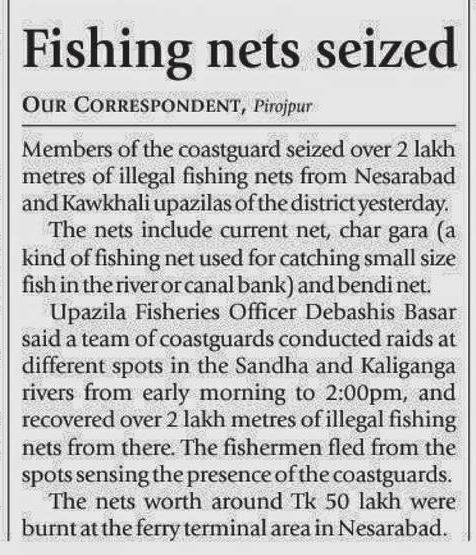 Fishing nets seized

OUR CORRESPONDENT, Pirojpur

Members of the coastguard seized over 2 lakh metres of illegal fishing nets from Nesarabad and Kawkhali upazilas of the district yesterday.

The nets include current net, char gara (a kind of fishing net used for catching small size fish in the river or canal bank) and bendi net.

Upazila Fisheries Officer Debashis Basar said a team of coastguards conducted raids at different spots in the Sandha and Kaliganga rivers from early morning to 2:00pm, and recovered over 2 lakh metres of illegal fishing nets from there. The fishermen fled from the spots sensing the presence of the coastguards.

The nets worth around Tk 50 lakh were burnt at the ferry terminal area in Nesarabad.